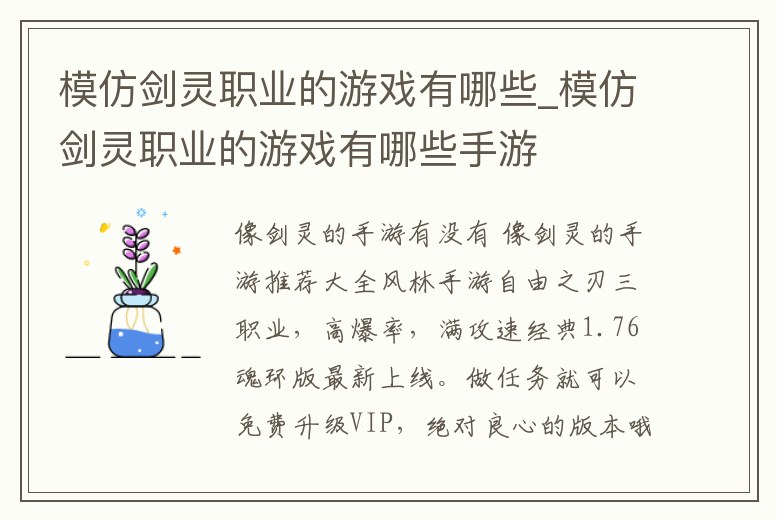 模仿剑灵职业的游戏有哪些_模仿剑灵职业的游戏有哪些手游

像剑灵的手游有没有 像剑灵的手游推荐大全风林手游自由之刃三职业，高爆率，满攻速经典1.76魂环版最新上线。做任务就可以免费升级VIP，绝对良心的版本哦